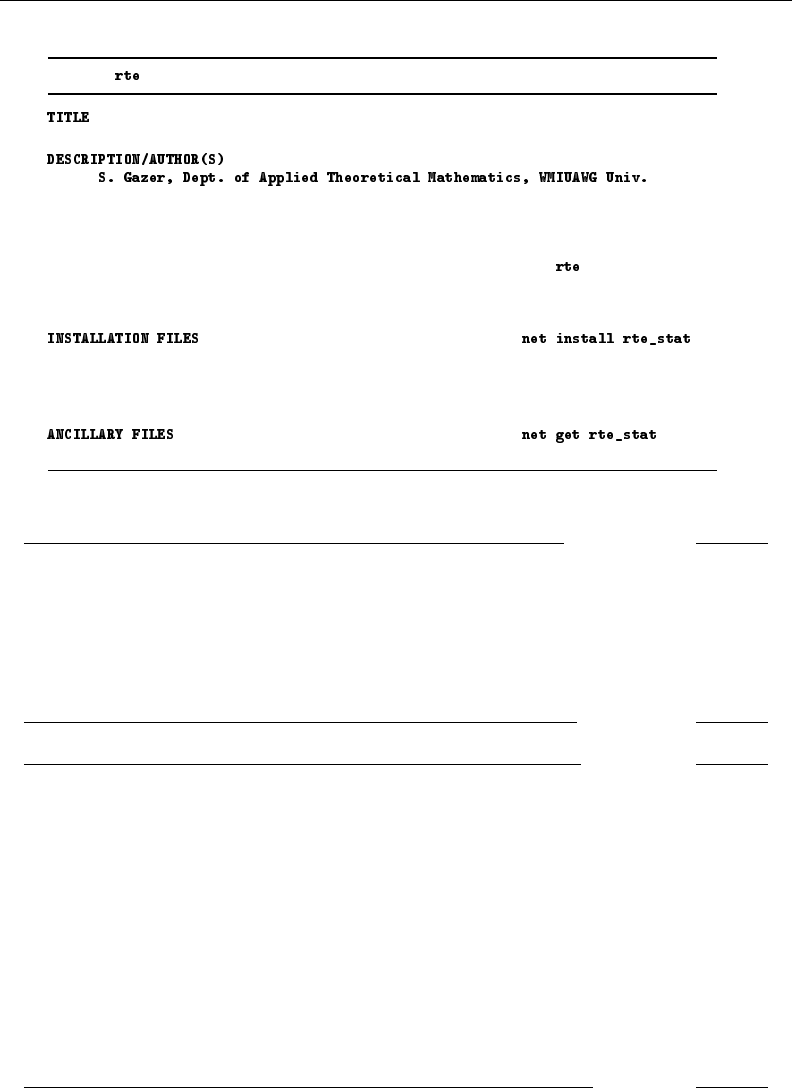 rte

TITLE

DESCRIPTION/AUTHOR(S)
S. Gazer, Dept. of Applied Theoretical Mathematics, WMIUAWG Univ.

rte

INSTALLATION FILES net install rte_stat

ANCILLARY FILES net get rte_stat